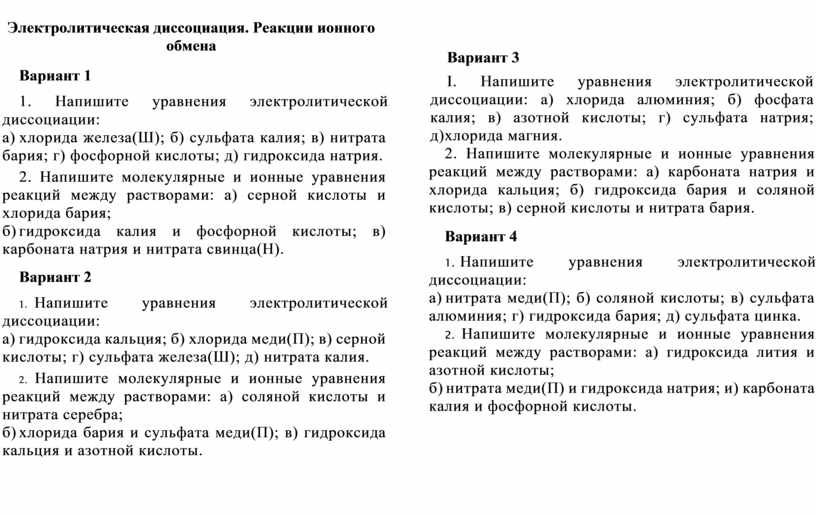 Электролитическая диссоциация. Реакции ионного обмена

Вариант 1

1. Напишите уравнения электролитической диссоциации:
а) хлорида железа(Ш); б) сульфата калия; в) нитрата бария; г) фосфорной кислоты; д) гидроксида натрия.

2. Напишите молекулярные и ионные уравнения реакций между растворами: а) серной кислоты и хлорида бария;
б) гидроксида калия и фосфорной кислоты; в) карбоната натрия и нитрата свинца(Н).

Вариант 2

1. Напишите уравнения электролитической диссоциации:
а) гидроксида кальция; б) хлорида меди(П); в) серной кислоты; г) сульфата железа(Ш); д) нитрата калия.

2. Напишите молекулярные и ионные уравнения реакций между растворами: а) соляной кислоты и нитрата серебра;
б) хлорида бария и сульфата меди(П); в) гидроксида кальция и азотной кислоты.

Вариант 3

1. Напишите уравнения электролитической диссоциации: а) хлорида алюминия; б) фосфата калия; в) азотной кислоты; г) сульфата натрия; д)хлорида магния.

2. Напишите молекулярные и ионные уравнения реакций между растворами: а) карбоната натрия и хлорида кальция; б) гидроксида бария и соляной кислоты; в) серной кислоты и нитрата бария.

Вариант 4

1. Напишите уравнения электролитической диссоциации:
а) нитрата меди(П); б) соляной кислоты; в) сульфата алюминия; г) гидроксида бария; д) сульфата цинка.

2. Напишите молекулярные и ионные уравнения реакций между растворами: а) гидроксида лития и азотной кислоты;
б) нитрата меди(П) и гидроксида натрия; и) карбоната калия и фосфорной кислоты.